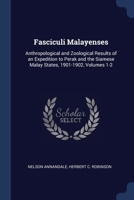 Fasciculi Malayenses

Anthropological and Zoological Results of an Expedition to Perak and the Siamese Malay States, 1901-1902, Volumes 1-2

Scholar SELECT

NELSON ANNANDALE, HERBERT C. ROBINSON